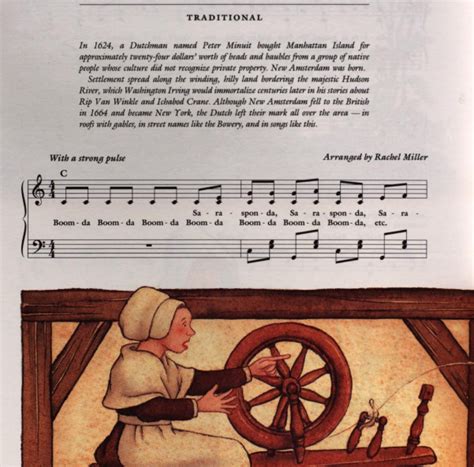 TRADITIONAL

In 1624, a Dutchman named Peter Minuit bought Manhattan Island for approximately twenty-four dollars' worth of beads and baubles from a group of native people whose culture did not recognize private property. New Amsterdam was born.

Settlement spread along the winding, hilly land bordering the majestic Hudson River, which Washington Irving would immortalize centuries later in his stories about Rip Van Winkle and Ichabod Crane. Although New Amsterdam fell to the British in 1664 and became New York, the Dutch left their mark all over the area — in roofs with gables, in street names like the Bowery, and in songs like this.

With a strong pulse

Arranged by Rachel Miller

C

Sa - ra - spon - da, Sa - ra - spon - da, Sa - ra -

Boom - da Boom - da Boom - da Boom - da Boom - da Boom - da Boom - da, etc.